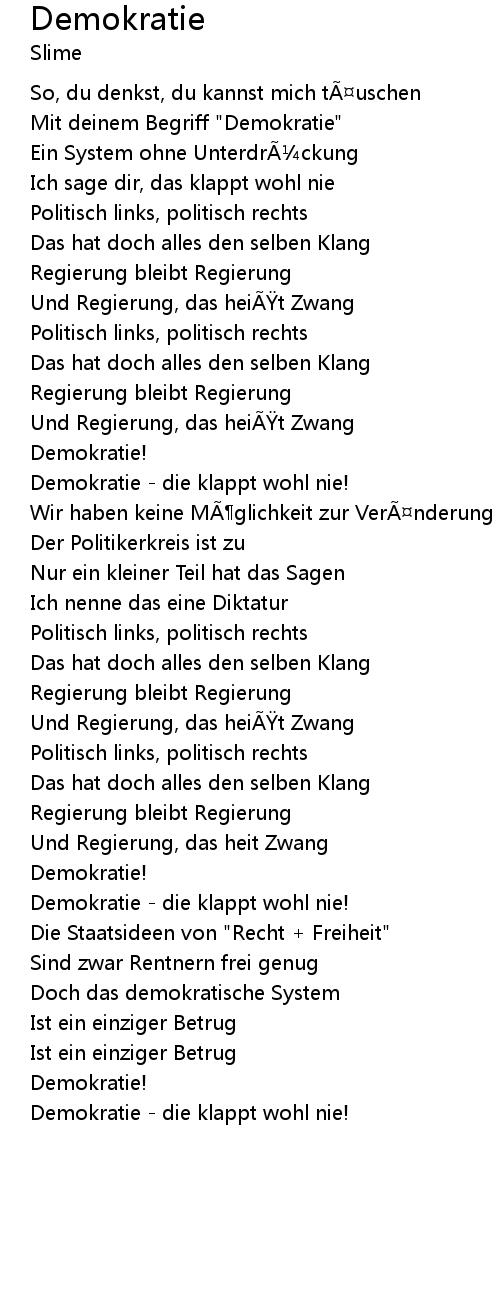 Demokratie
Slime

So, du denkst, du kannst mich tÃ¤uschen
Mit deinem Begriff "Demokratie"
Ein System ohne UnterdrÃ¼ckung
Ich sage dir, das klappt wohl nie
Politisch links, politisch rechts
Das hat doch alles den selben Klang
Regierung bleibt Regierung
Und Regierung, das heiÃŸt Zwang
Politisch links, politisch rechts
Das hat doch alles den selben Klang
Regierung bleibt Regierung
Und Regierung, das heiÃŸt Zwang
Demokratie!
Demokratie - die klappt wohl nie!
Wir haben keine MÃ¶glichkeit zur VerÃ¤nderung
Der Politikerkreis ist zu
Nur ein kleiner Teil hat das Sagen
Ich nenne das eine Diktatur
Politisch links, politisch rechts
Das hat doch alles den selben Klang
Regierung bleibt Regierung
Und Regierung, das heiÃŸt Zwang
Politisch links, politisch rechts
Das hat doch alles den selben Klang
Regierung bleibt Regierung
Und Regierung, das heit Zwang
Demokratie!
Demokratie - die klappt wohl nie!
Die Staatsideen von "Recht + Freiheit"
Sind zwar Rentnern frei genug
Doch das demokratische System
Ist ein einziger Betrug
Ist ein einziger Betrug
Demokratie!
Demokratie - die klappt wohl nie!